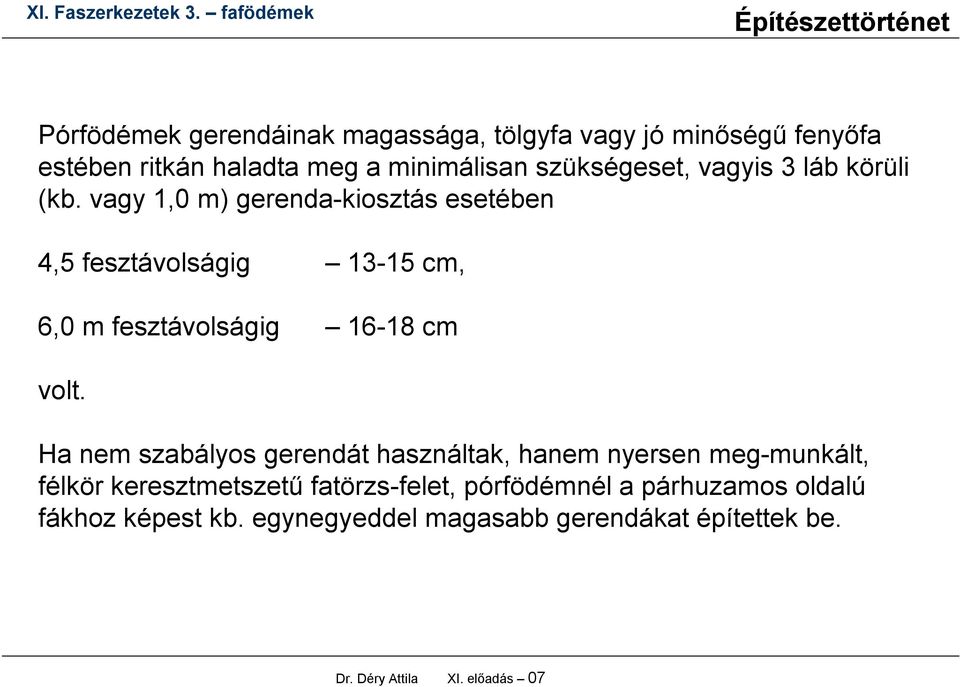 XI. Faszerkezetek 3. – fafödémek

Építészettörténet

Pórfödémek gerendáinak magassága, tölgyfa vagy jó minőségű fenyőfa estében ritkán haladta meg a minimálisan szükségeset, vagyis 3 láb körüli (kb. vagy 1,0 m) gerenda-kiosztás esetében

4,5 fesztávolságig – 13-15 cm,

6,0 m fesztávolságig – 16-18 cm

volt.

Ha nem szabályos gerendát használtak, hanem nyersen meg-munkált, félkör keresztmetszetű fatörzs-felet, pórfödémnél a párhuzamos oldalú fákhoz képest kb. egynegyeddel magasabb gerendákat építettek be.

Dr. Déry Attila XI. előadás – 07